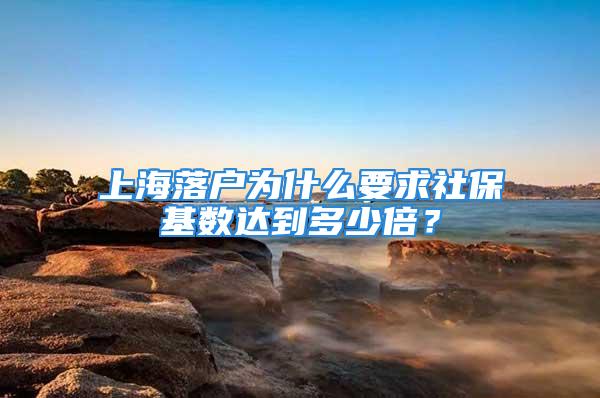 上海落户为什么要求社保基数达到多少倍？